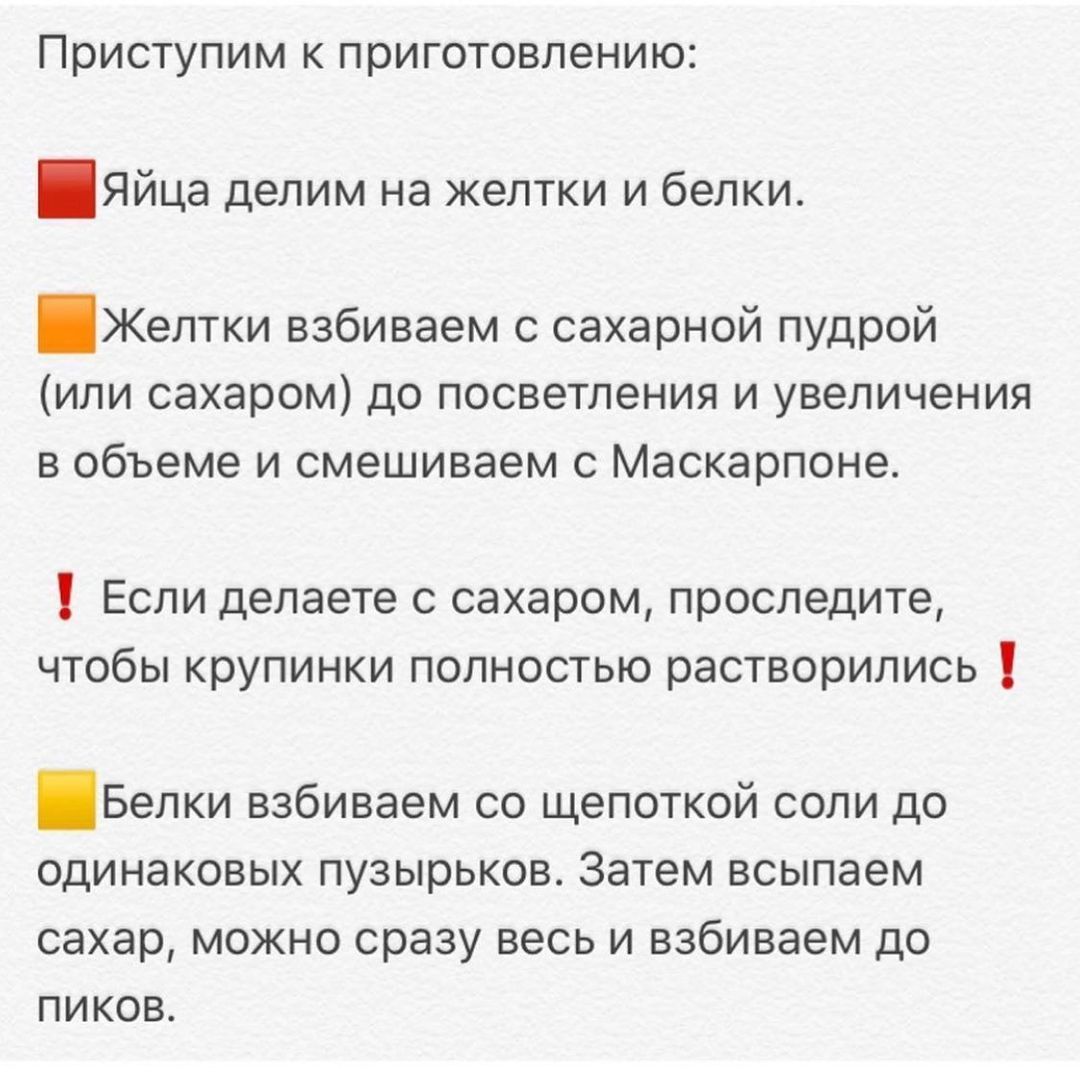 Приступим к приготовлению:

🟥Яйца делим на желтки и белки.

🟧Желтки взбиваем с сахарной пудрой (или сахаром) до посветления и увеличения в объеме и смешиваем с Маскарпоне.

❗ Если делаете с сахаром, проследите, чтобы крупинки полностью растворились❗

🟨Белки взбиваем со щепоткой соли до одинаковых пузырьков. Затем всыпаем сахар, можно сразу весь и взбиваем до пиков.